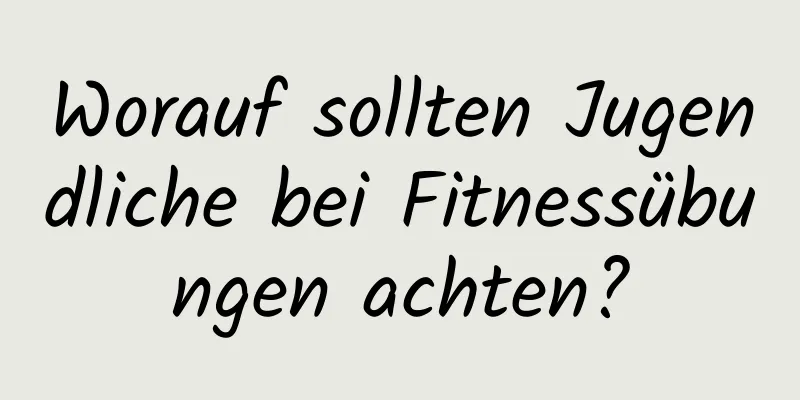 Worauf sollten Jugendliche bei Fitnessübungen achten?